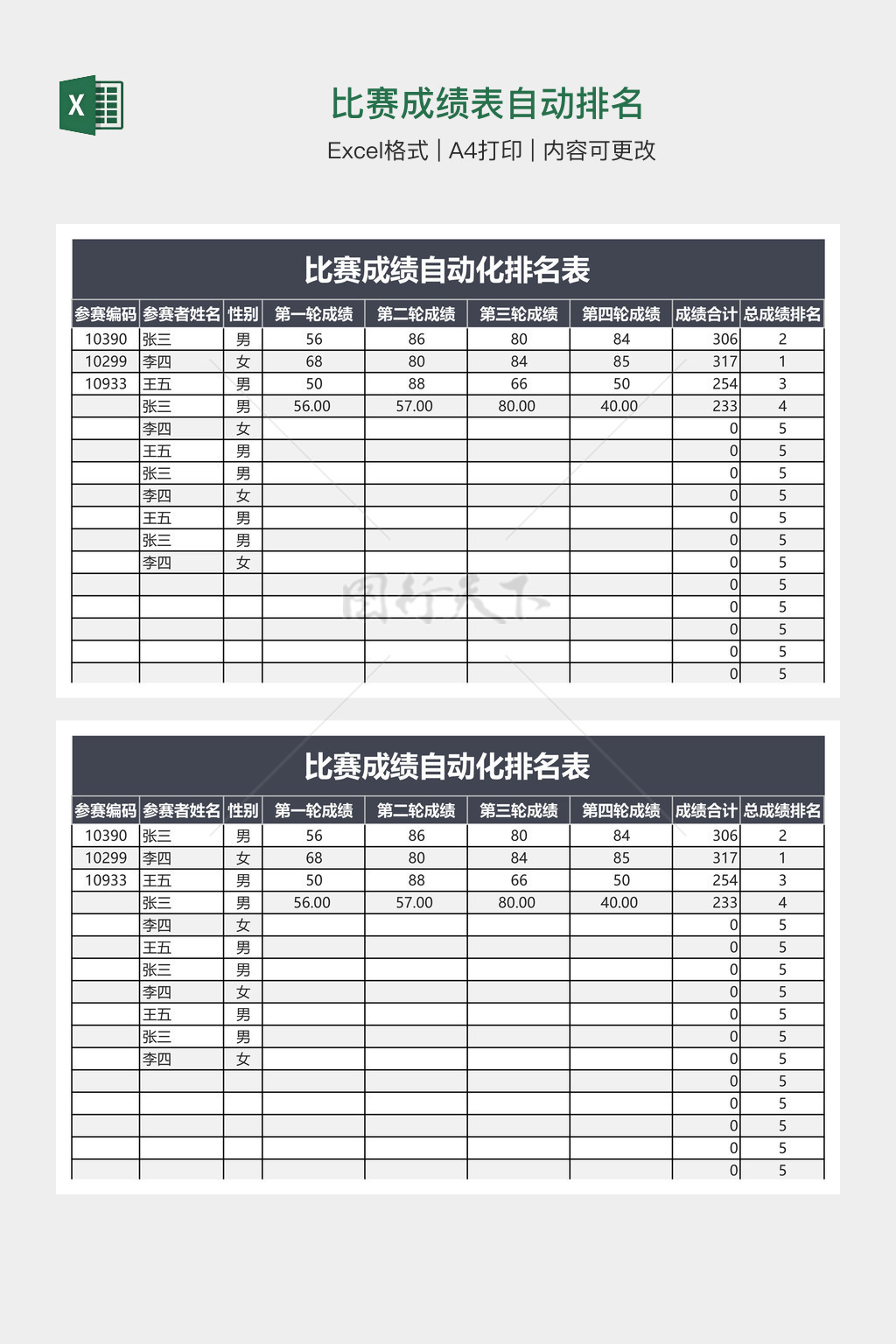 X

比赛成绩表自动排名

Excel格式 | A4打印 | 内容可更改

比赛成绩自动化排名表

| 参赛编码 | 参赛者姓名 | 性别 | 第一轮成绩 | 第二轮成绩 | 第三轮成绩 | 第四轮成绩 | 成绩合计 | 总成绩排名 |
|---|---|---|---|---|---|---|---|---|
| 10390 | 张三 | 男 | 56 | 86 | 80 | 84 | 306 | 2 |
| 10299 | 李四 | 女 | 68 | 80 | 84 | 85 | 317 | 1 |
| 10933 | 王五 | 男 | 50 | 88 | 66 | 50 | 254 | 3 |
|  | 张三 | 男 | 56.00 | 57.00 | 80.00 | 40.00 | 233 | 4 |
|  | 李四 | 女 |  |  |  |  | 0 | 5 |
|  | 王五 | 男 |  |  |  |  | 0 | 5 |
|  | 张三 | 男 |  |  |  |  | 0 | 5 |
|  | 李四 | 女 |  |  |  |  | 0 | 5 |
|  | 王五 | 男 |  |  |  |  | 0 | 5 |
|  | 张三 | 男 |  |  |  |  | 0 | 5 |
|  | 李四 | 女 |  |  |  |  | 0 | 5 |
|  |  |  |  |  |  |  | 0 | 5 |
|  |  |  |  |  |  |  | 0 | 5 |
|  |  |  |  |  |  |  | 0 | 5 |
|  |  |  |  |  |  |  | 0 | 5 |
|  |  |  |  |  |  |  | 0 | 5 |

图行天下

比赛成绩自动化排名表

| 参赛编码 | 参赛者姓名 | 性别 | 第一轮成绩 | 第二轮成绩 | 第三轮成绩 | 第四轮成绩 | 成绩合计 | 总成绩排名 |
|---|---|---|---|---|---|---|---|---|
| 10390 | 张三 | 男 | 56 | 86 | 80 | 84 | 306 | 2 |
| 10299 | 李四 | 女 | 68 | 80 | 84 | 85 | 317 | 1 |
| 10933 | 王五 | 男 | 50 | 88 | 66 | 50 | 254 | 3 |
|  | 张三 | 男 | 56.00 | 57.00 | 80.00 | 40.00 | 233 | 4 |
|  | 李四 | 女 |  |  |  |  | 0 | 5 |
|  | 王五 | 男 |  |  |  |  | 0 | 5 |
|  | 张三 | 男 |  |  |  |  | 0 | 5 |
|  | 李四 | 女 |  |  |  |  | 0 | 5 |
|  | 王五 | 男 |  |  |  |  | 0 | 5 |
|  | 张三 | 男 |  |  |  |  | 0 | 5 |
|  | 李四 | 女 |  |  |  |  | 0 | 5 |
|  |  |  |  |  |  |  | 0 | 5 |
|  |  |  |  |  |  |  | 0 | 5 |
|  |  |  |  |  |  |  | 0 | 5 |
|  |  |  |  |  |  |  | 0 | 5 |
|  |  |  |  |  |  |  | 0 | 5 |